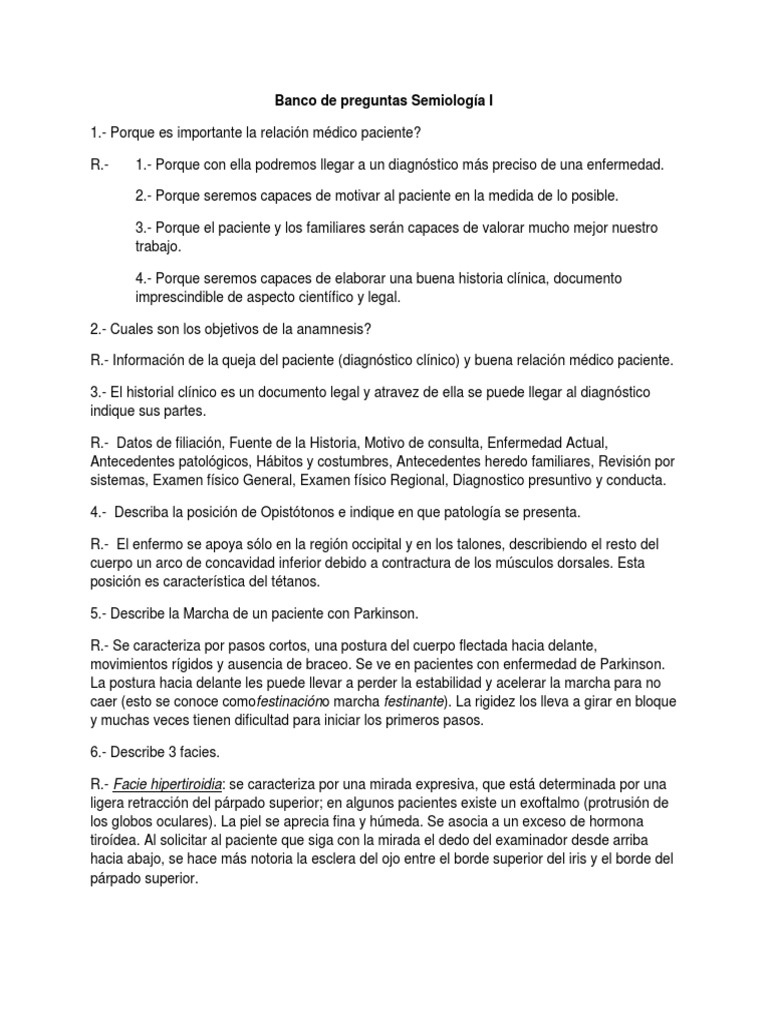 Banco de preguntas Semiología I

1.- Porque es importante la relación médico paciente?

R.- 1.- Porque con ella podremos llegar a un diagnóstico más preciso de una enfermedad.

2.- Porque seremos capaces de motivar al paciente en la medida de lo posible.

3.- Porque el paciente y los familiares serán capaces de valorar mucho mejor nuestro trabajo.

4.- Porque seremos capaces de elaborar una buena historia clínica, documento imprescindible de aspecto científico y legal.

2.- Cuales son los objetivos de la anamnesis?

R.- Información de la queja del paciente (diagnóstico clínico) y buena relación médico paciente.

3.- El historial clínico es un documento legal y atravez de ella se puede llegar al diagnóstico indique sus partes.

R.- Datos de filiación, Fuente de la Historia, Motivo de consulta, Enfermedad Actual, Antecedentes patológicos, Hábitos y costumbres, Antecedentes heredo familiares, Revisión por sistemas, Examen físico General, Examen físico Regional, Diagnostico presuntivo y conducta.

4.- Describa la posición de Opistótonos e indique en que patología se presenta.

R.- El enfermo se apoya sólo en la región occipital y en los talones, describiendo el resto del cuerpo un arco de concavidad inferior debido a contractura de los músculos dorsales. Esta posición es característica del tétanos.

5.- Describe la Marcha de un paciente con Parkinson.

R.- Se caracteriza por pasos cortos, una postura del cuerpo flectada hacia delante, movimientos rígidos y ausencia de braceo. Se ve en pacientes con enfermedad de Parkinson. La postura hacia delante les puede llevar a perder la estabilidad y acelerar la marcha para no caer (esto se conoce comofestinacióno marcha festinante). La rigidez los lleva a girar en bloque y muchas veces tienen dificultad para iniciar los primeros pasos.

6.- Describe 3 facies.

R.- Facie hipertiroidia: se caracteriza por una mirada expresiva, que está determinada por una ligera retracción del párpado superior; en algunos pacientes existe un exoftalmo (protrusión de los globos oculares). La piel se aprecia fina y húmeda. Se asocia a un exceso de hormona tiroídea. Al solicitar al paciente que siga con la mirada el dedo del examinador desde arriba hacia abajo, se hace más notoria la esclera del ojo entre el borde superior del iris y el borde del párpado superior.